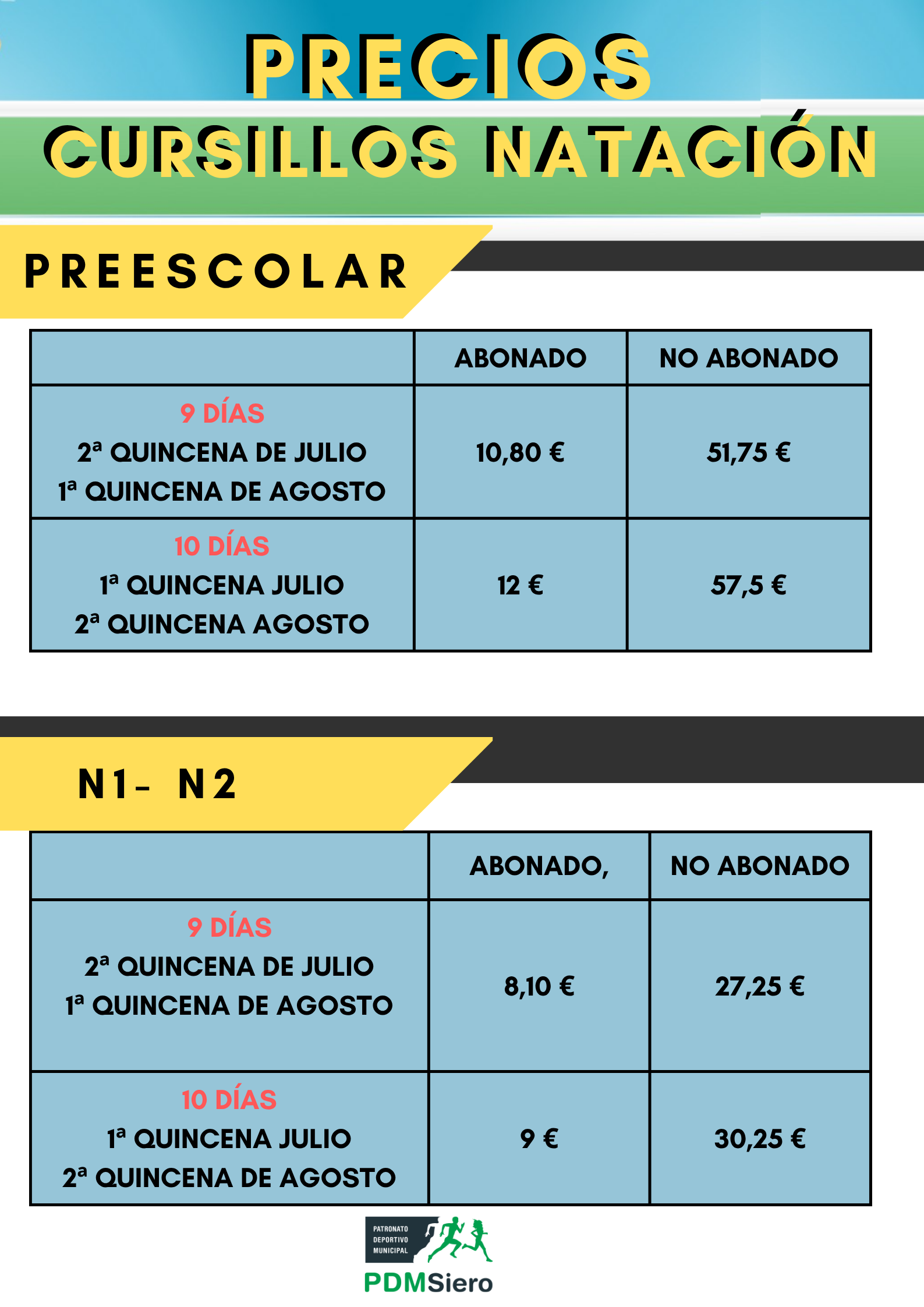 PRECIOS
CURSILLOS NATACIÓN

PREESCOLAR

| | ABONADO | NO ABONADO |
|---|---|---|
| 9 DÍAS 2ª QUINCENA DE JULIO 1ª QUINCENA DE AGOSTO | 10,80 € | 51,75 € |
| 10 DÍAS 1ª QUINCENA JULIO 2ª QUINCENA AGOSTO | 12 € | 57,5 € |

N1- N2

| | ABONADO, | NO ABONADO |
|---|---|---|
| 9 DÍAS 2ª QUINCENA DE JULIO 1ª QUINCENA DE AGOSTO | 8,10 € | 27,25 € |
| 10 DÍAS 1ª QUINCENA JULIO 2ª QUINCENA DE AGOSTO | 9 € | 30,25 € |

PATRONATO DEPORTIVO MUNICIPAL
PDMSiero